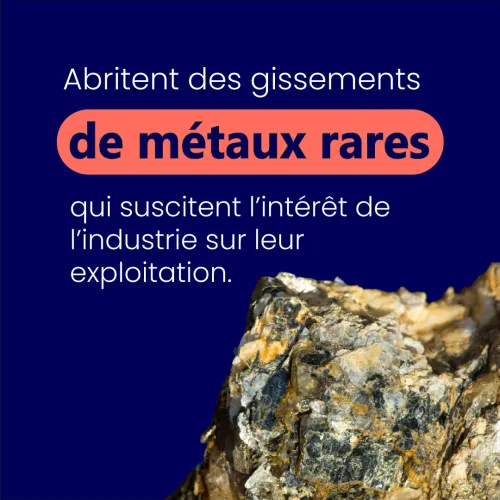 Abritent des gissements

de métaux rares

qui suscitent l'intérêt de l'industrie sur leur exploitation.